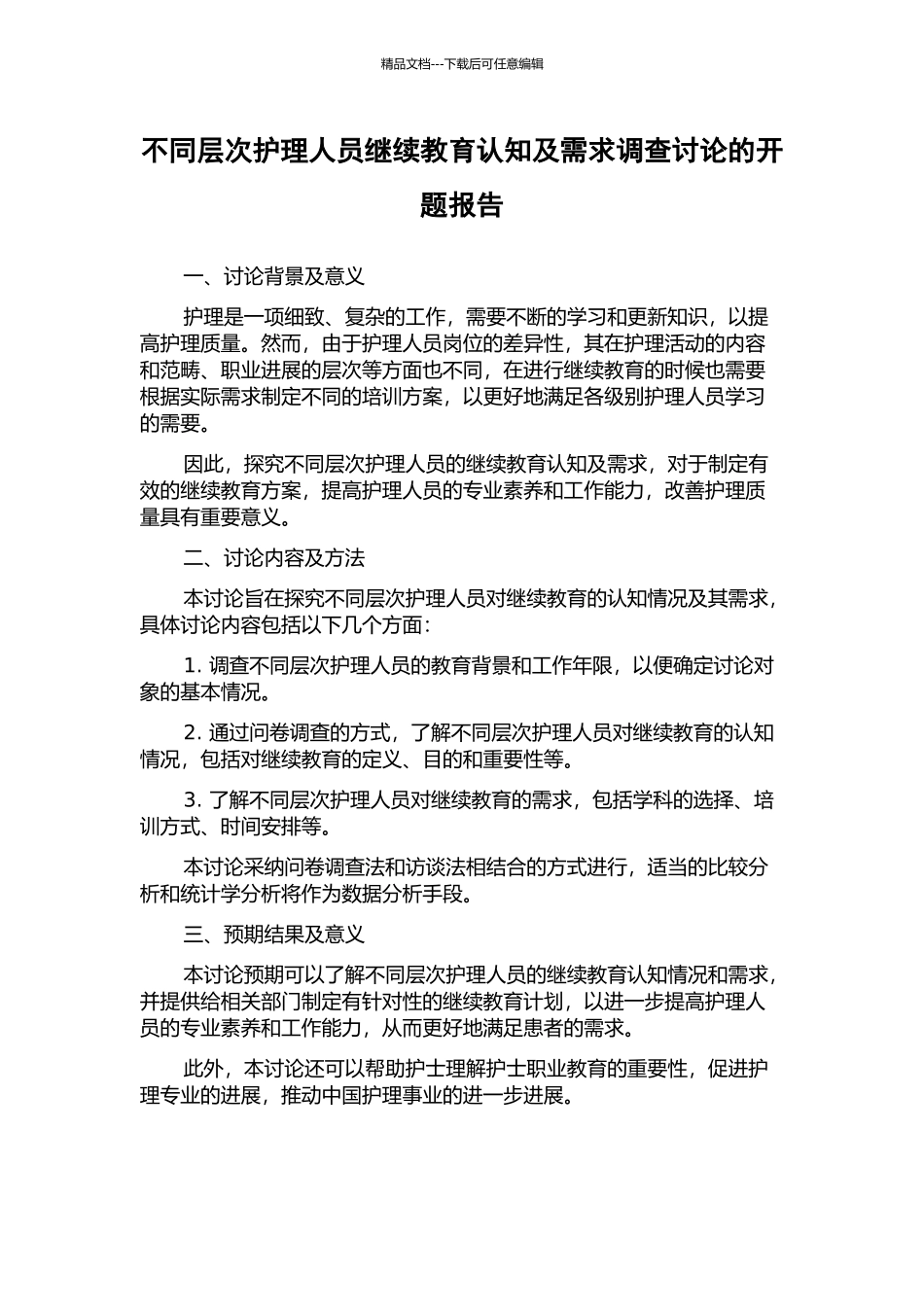 精品文档---下载后可任意编辑

不同层次护理人员继续教育认知及需求调查讨论的开题报告

一、讨论背景及意义

护理是一项细致、复杂的工作，需要不断的学习和更新知识，以提高护理质量。然而，由于护理人员岗位的差异性，其在护理活动的内容和范畴、职业进展的层次等方面也不同，在进行继续教育的时候也需要根据实际需求制定不同的培训方案，以更好地满足各级别护理人员学习的需要。

因此，探究不同层次护理人员的继续教育认知及需求，对于制定有效的继续教育方案，提高护理人员的专业素养和工作能力，改善护理质量具有重要意义。

二、讨论内容及方法

本讨论旨在探究不同层次护理人员对继续教育的认知情况及其需求，具体讨论内容包括以下几个方面：

1. 调查不同层次护理人员的教育背景和工作年限，以便确定讨论对象的基本情况。

2. 通过问卷调查的方式，了解不同层次护理人员对继续教育的认知情况，包括对继续教育的定义、目的和重要性等。

3. 了解不同层次护理人员对继续教育的需求，包括学科的选择、培训方式、时间安排等。

本讨论采纳问卷调查法和访谈法相结合的方式进行，适当的比较分析和统计学分析将作为数据分析手段。

三、预期结果及意义

本讨论预期可以了解不同层次护理人员的继续教育认知情况和需求，并提供给相关部门制定有针对性的继续教育计划，以进一步提高护理人员的专业素养和工作能力，从而更好地满足患者的需求。

此外，本讨论还可以帮助护士理解护士职业教育的重要性，促进护理专业的进展，推动中国护理事业的进一步进展。